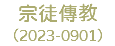 宗徒傳教
（2023-0901）